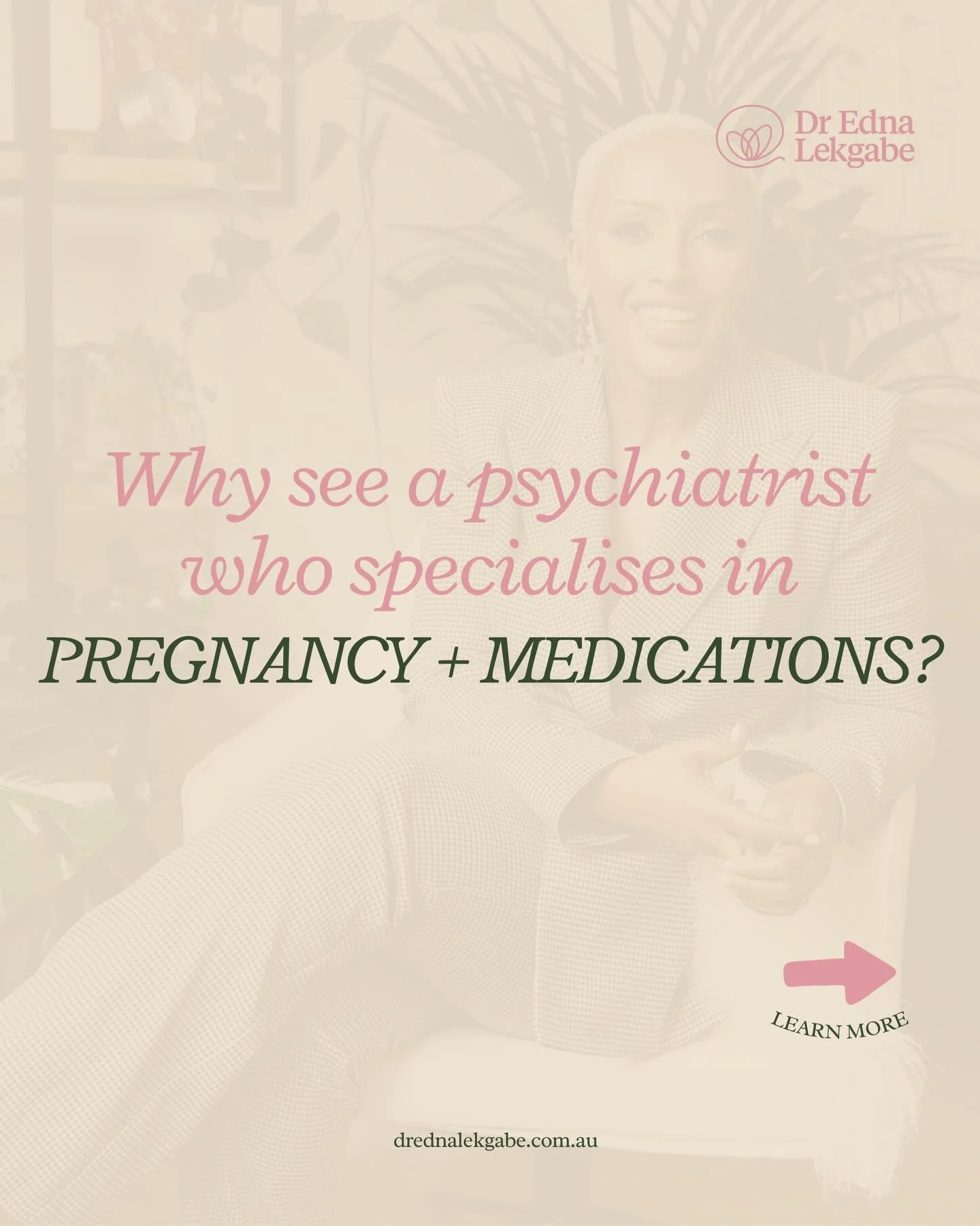 Dr Edna Lekgabe

Why see a psychiatrist who specialises in PREGNANCY + MEDICATIONS?

LEARN MORE

drednalekgabe.com.au